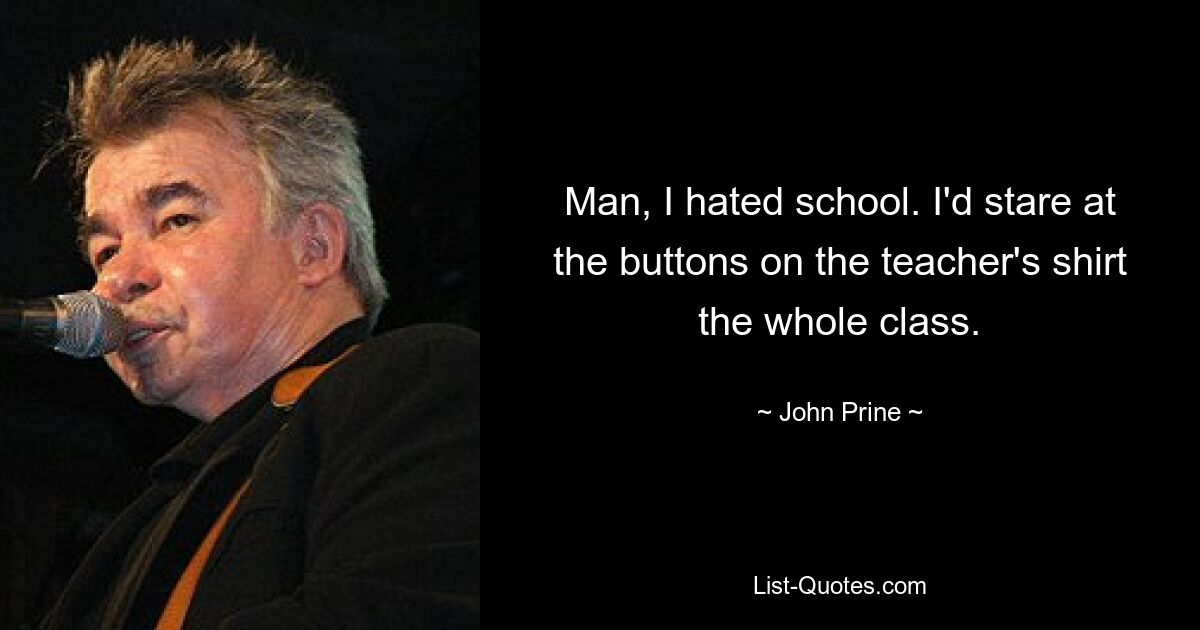 Man, I hated school. I'd stare at the buttons on the teacher's shirt the whole class.

~ John Prine ~

List-Quotes.com